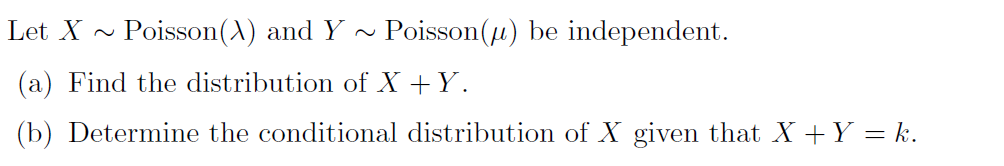 Let $X \sim \text{Poisson}(\lambda)$ and $Y \sim \text{Poisson}(\mu)$ be independent.

(a) Find the distribution of $X + Y$.

(b) Determine the conditional distribution of $X$ given that $X + Y = k$.